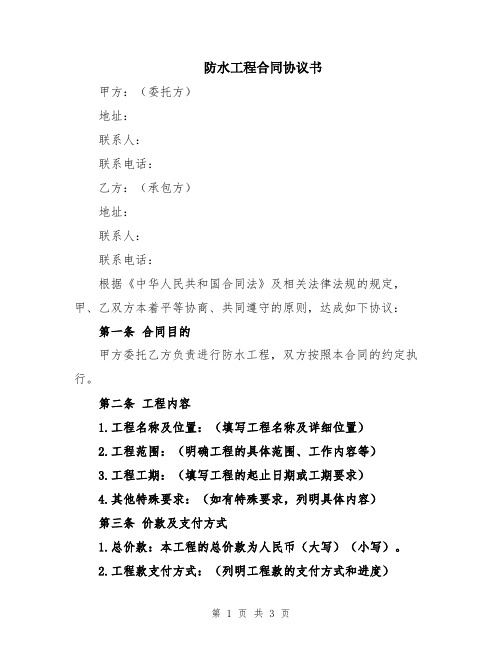 防水工程合同协议书

甲方：（委托方）

地址：

联系人：

联系电话：

乙方：（承包方）

地址：

联系人：

联系电话：

根据《中华人民共和国合同法》及相关法律法规的规定，甲、乙双方本着平等协商、共同遵守的原则，达成如下协议：

第一条 合同目的

甲方委托乙方负责进行防水工程，双方按照本合同的约定执行。

第二条 工程内容

1.工程名称及位置：（填写工程名称及详细位置）

2.工程范围：（明确工程的具体范围、工作内容等）

3.工程工期：（填写工程的起止日期或工期要求）

4.其他特殊要求：（如有特殊要求，列明具体内容）

第三条 价款及支付方式

1.总价款：本工程的总价款为人民币（大写）（小写）。

2.工程款支付方式：（列明工程款的支付方式和进度）

第 1 页 共 3 页